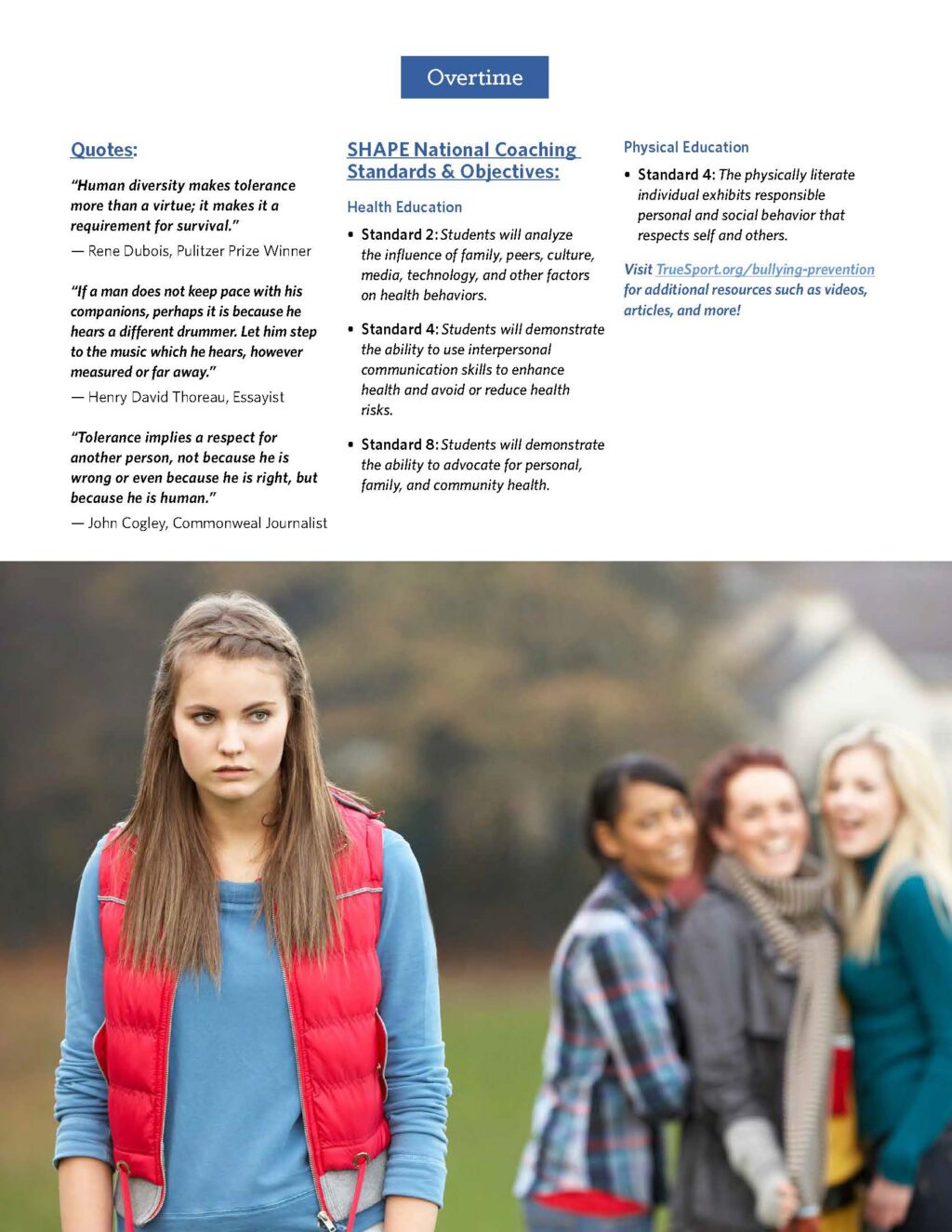 Overtime

Quotes:

"Human diversity makes tolerance more than a virtue; it makes it a requirement for survival."

— Rene Dubois, Pulitzer Prize Winner

"If a man does not keep pace with his companions, perhaps it is because he hears a different drummer. Let him step to the music which he hears, however measured or far away."

— Henry David Thoreau, Essayist

"Tolerance implies a respect for another person, not because he is wrong or even because he is right, but because he is human."

— John Cogley, Commonweal Journalist

SHAPE National Coaching Standards & Objectives:

Health Education

• Standard 2: Students will analyze the influence of family, peers, culture, media, technology, and other factors on health behaviors.

• Standard 4: Students will demonstrate the ability to use interpersonal communication skills to enhance health and avoid or reduce health risks.

• Standard 8: Students will demonstrate the ability to advocate for personal, family, and community health.

Physical Education

• Standard 4: The physically literate individual exhibits responsible personal and social behavior that respects self and others.

Visit TrueSport.org/bullying-prevention for additional resources such as videos, articles, and more!